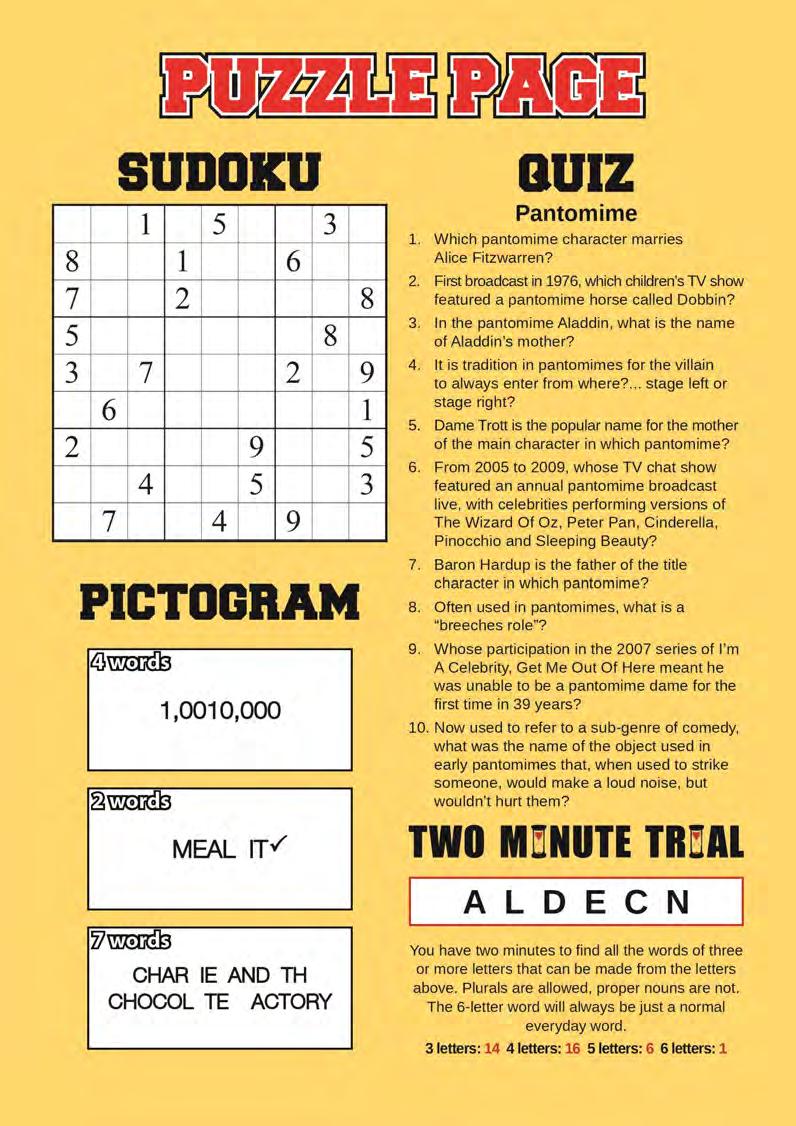 PUZZLE PAGE

SUDOKU

| | | 1 | | 5 | | | 3 | |
|---|---|---|---|---|---|---|---|---|
| 8 | | | 1 | | | 6 | | |
| 7 | | | 2 | | | | | 8 |
| 5 | | | | | | | 8 | |
| 3 | | 7 | | | | 2 | | 9 |
| | 6 | | | | | | | 1 |
| 2 | | | | | 9 | | | 5 |
| | | 4 | | | 5 | | | 3 |
| | 7 | | | 4 | | 9 | | |

PICTOGRAM

4 words
1,0010,000

2 words
MEAL IT✓

7 words
CHAR IE AND TH CHOCOL TE ACTORY

QUIZ
Pantomime

1. Which pantomime character marries Alice Fitzwarren?
2. First broadcast in 1976, which children's TV show featured a pantomime horse called Dobbin?
3. In the pantomime Aladdin, what is the name of Aladdin's mother?
4. It is tradition in pantomimes for the villain to always enter from where?... stage left or stage right?
5. Dame Trott is the popular name for the mother of the main character in which pantomime?
6. From 2005 to 2009, whose TV chat show featured an annual pantomime broadcast live, with celebrities performing versions of The Wizard Of Oz, Peter Pan, Cinderella, Pinocchio and Sleeping Beauty?
7. Baron Hardup is the father of the title character in which pantomime?
8. Often used in pantomimes, what is a "breeches role"?
9. Whose participation in the 2007 series of I'm A Celebrity, Get Me Out Of Here meant he was unable to be a pantomime dame for the first time in 39 years?
10. Now used to refer to a sub-genre of comedy, what was the name of the object used in early pantomimes that, when used to strike someone, would make a loud noise, but wouldn't hurt them?

TWO MINUTE TRIAL

A L D E C N

You have two minutes to find all the words of three or more letters that can be made from the letters above. Plurals are allowed, proper nouns are not. The 6-letter word will always be just a normal everyday word.

3 letters: 14 4 letters: 16 5 letters: 6 6 letters: 1